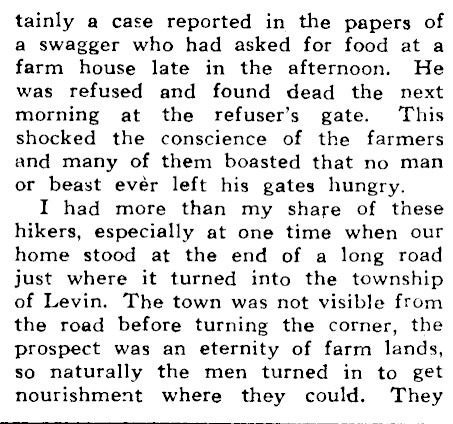 tainly a case reported in the papers of a swagger who had asked for food at a farm house late in the afternoon. He was refused and found dead the next morning at the refuser's gate. This shocked the conscience of the farmers and many of them boasted that no man or beast evèr left his gates hungry.

I had more than my share of these hikers, especially at one time when our home stood at the end of a long road just where it turned into the township of Levin. The town was not visible from the road before turning the corner, the prospect was an eternity of farm lands, so naturally the men turned in to get nourishment where they could. They